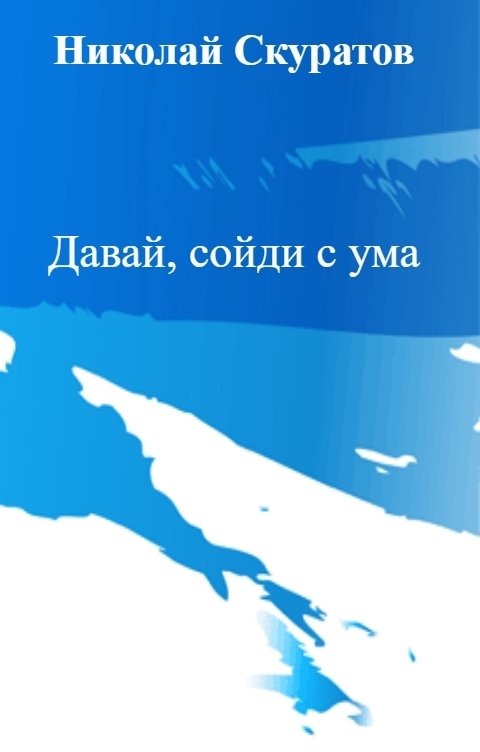 Николай Скуратов

Давай, сойди с ума